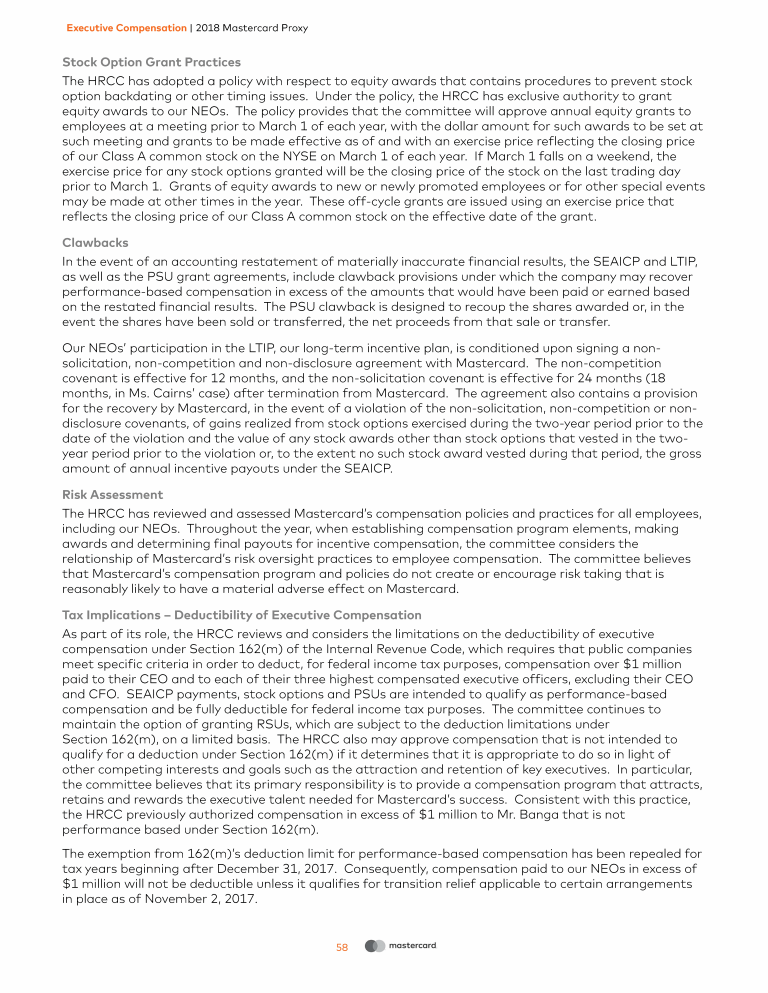 Executive Compensation | 2018 Mastercard Proxy

Stock Option Grant Practices
The HRCC has adopted a policy with respect to equity awards that contains procedures to prevent stock option backdating or other timing issues. Under the policy, the HRCC has exclusive authority to grant equity awards to our NEOs. The policy provides that the committee will approve annual equity grants to employees at a meeting prior to March 1 of each year, with the dollar amount for such awards to be set at such meeting and grants to be made effective as of and with an exercise price reflecting the closing price of our Class A common stock on the NYSE on March 1 of each year. If March 1 falls on a weekend, the exercise price for any stock options granted will be the closing price of the stock on the last trading day prior to March 1. Grants of equity awards to new or newly promoted employees or for other special events may be made at other times in the year. These off-cycle grants are issued using an exercise price that reflects the closing price of our Class A common stock on the effective date of the grant.

Clawbacks
In the event of an accounting restatement of materially inaccurate financial results, the SEAICP and LTIP, as well as the PSU grant agreements, include clawback provisions under which the company may recover performance-based compensation in excess of the amounts that would have been paid or earned based on the restated financial results. The PSU clawback is designed to recoup the shares awarded or, in the event the shares have been sold or transferred, the net proceeds from that sale or transfer.

Our NEOs' participation in the LTIP, our long-term incentive plan, is conditioned upon signing a non-solicitation, non-competition and non-disclosure agreement with Mastercard. The non-competition covenant is effective for 12 months, and the non-solicitation covenant is effective for 24 months (18 months, in Ms. Cairns' case) after termination from Mastercard. The agreement also contains a provision for the recovery by Mastercard, in the event of a violation of the non-solicitation, non-competition or non-disclosure covenants, of gains realized from stock options exercised during the two-year period prior to the date of the violation and the value of any stock awards other than stock options that vested in the two-year period prior to the violation or, to the extent no such stock award vested during that period, the gross amount of annual incentive payouts under the SEAICP.

Risk Assessment
The HRCC has reviewed and assessed Mastercard's compensation policies and practices for all employees, including our NEOs. Throughout the year, when establishing compensation program elements, making awards and determining final payouts for incentive compensation, the committee considers the relationship of Mastercard's risk oversight practices to employee compensation. The committee believes that Mastercard's compensation program and policies do not create or encourage risk taking that is reasonably likely to have a material adverse effect on Mastercard.

Tax Implications – Deductibility of Executive Compensation
As part of its role, the HRCC reviews and considers the limitations on the deductibility of executive compensation under Section 162(m) of the Internal Revenue Code, which requires that public companies meet specific criteria in order to deduct, for federal income tax purposes, compensation over $1 million paid to their CEO and to each of their three highest compensated executive officers, excluding their CEO and CFO. SEAICP payments, stock options and PSUs are intended to qualify as performance-based compensation and be fully deductible for federal income tax purposes. The committee continues to maintain the option of granting RSUs, which are subject to the deduction limitations under Section 162(m), on a limited basis. The HRCC also may approve compensation that is not intended to qualify for a deduction under Section 162(m) if it determines that it is appropriate to do so in light of other competing interests and goals such as the attraction and retention of key executives. In particular, the committee believes that its primary responsibility is to provide a compensation program that attracts, retains and rewards the executive talent needed for Mastercard's success. Consistent with this practice, the HRCC previously authorized compensation in excess of $1 million to Mr. Banga that is not performance based under Section 162(m).

The exemption from 162(m)'s deduction limit for performance-based compensation has been repealed for tax years beginning after December 31, 2017. Consequently, compensation paid to our NEOs in excess of $1 million will not be deductible unless it qualifies for transition relief applicable to certain arrangements in place as of November 2, 2017.

58 mastercard